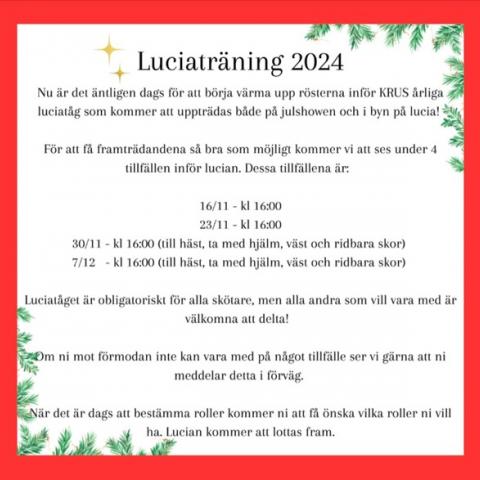 Luciaträning 2024

Nu är det äntligen dags för att börja värma upp rösterna inför KRUS årliga luciatåg som kommer att uppträdas både på julshowen och i byn på lucia!

För att få framträdandena så bra som möjligt kommer vi att ses under 4 tillfällen inför lucian. Dessa tillfällena är:

16/11 - kl 16:00
23/11 - kl 16:00
30/11 - kl 16:00 (till häst, ta med hjälm, väst och ridbara skor)
7/12 - kl 16:00 (till häst, ta med hjälm, väst och ridbara skor)

Luciatåget är obligatoriskt för alla skötare, men alla andra som vill vara med är välkomna att delta!

Om ni mot förmodan inte kan vara med på något tillfälle ser vi gärna att ni meddelar detta i förväg.

När det är dags att bestämma roller kommer ni att få önska vilka roller ni vill ha. Lucian kommer att lottas fram.